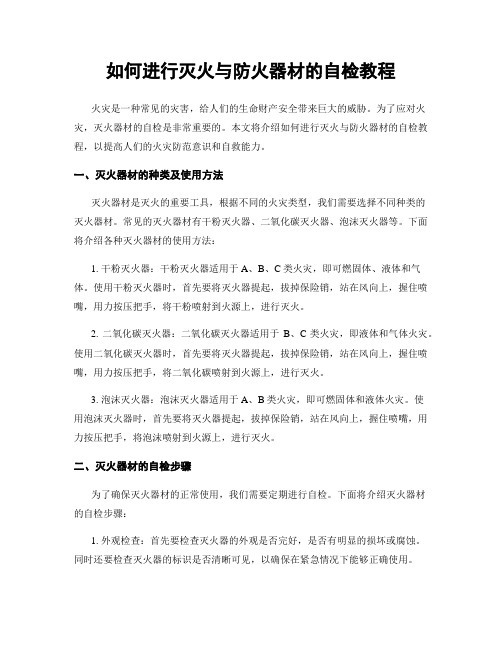 如何进行灭火与防火器材的自检教程

火灾是一种常见的灾害，给人们的生命财产安全带来巨大的威胁。为了应对火灾，灭火器材的自检是非常重要的。本文将介绍如何进行灭火与防火器材的自检教程，以提高人们的火灾防范意识和自救能力。

一、灭火器材的种类及使用方法

灭火器材是灭火的重要工具，根据不同的火灾类型，我们需要选择不同种类的灭火器材。常见的灭火器材有干粉灭火器、二氧化碳灭火器、泡沫灭火器等。下面将介绍各种灭火器材的使用方法：

1. 干粉灭火器：干粉灭火器适用于 A、B、C 类火灾，即可燃固体、液体和气体。使用干粉灭火器时，首先要将灭火器提起，拔掉保险销，站在风向上，握住喷嘴，用力按压把手，将干粉喷射到火源上，进行灭火。

2. 二氧化碳灭火器：二氧化碳灭火器适用于 B、C 类火灾，即液体和气体火灾。使用二氧化碳灭火器时，首先要将灭火器提起，拔掉保险销，站在风向上，握住喷嘴，用力按压把手，将二氧化碳喷射到火源上，进行灭火。

3. 泡沫灭火器：泡沫灭火器适用于 A、B 类火灾，即可燃固体和液体火灾。使用泡沫灭火器时，首先要将灭火器提起，拔掉保险销，站在风向上，握住喷嘴，用力按压把手，将泡沫喷射到火源上，进行灭火。

二、灭火器材的自检步骤

为了确保灭火器材的正常使用，我们需要定期进行自检。下面将介绍灭火器材的自检步骤：

1. 外观检查：首先要检查灭火器的外观是否完好，是否有明显的损坏或腐蚀。同时还要检查灭火器的标识是否清晰可见，以确保在紧急情况下能够正确使用。